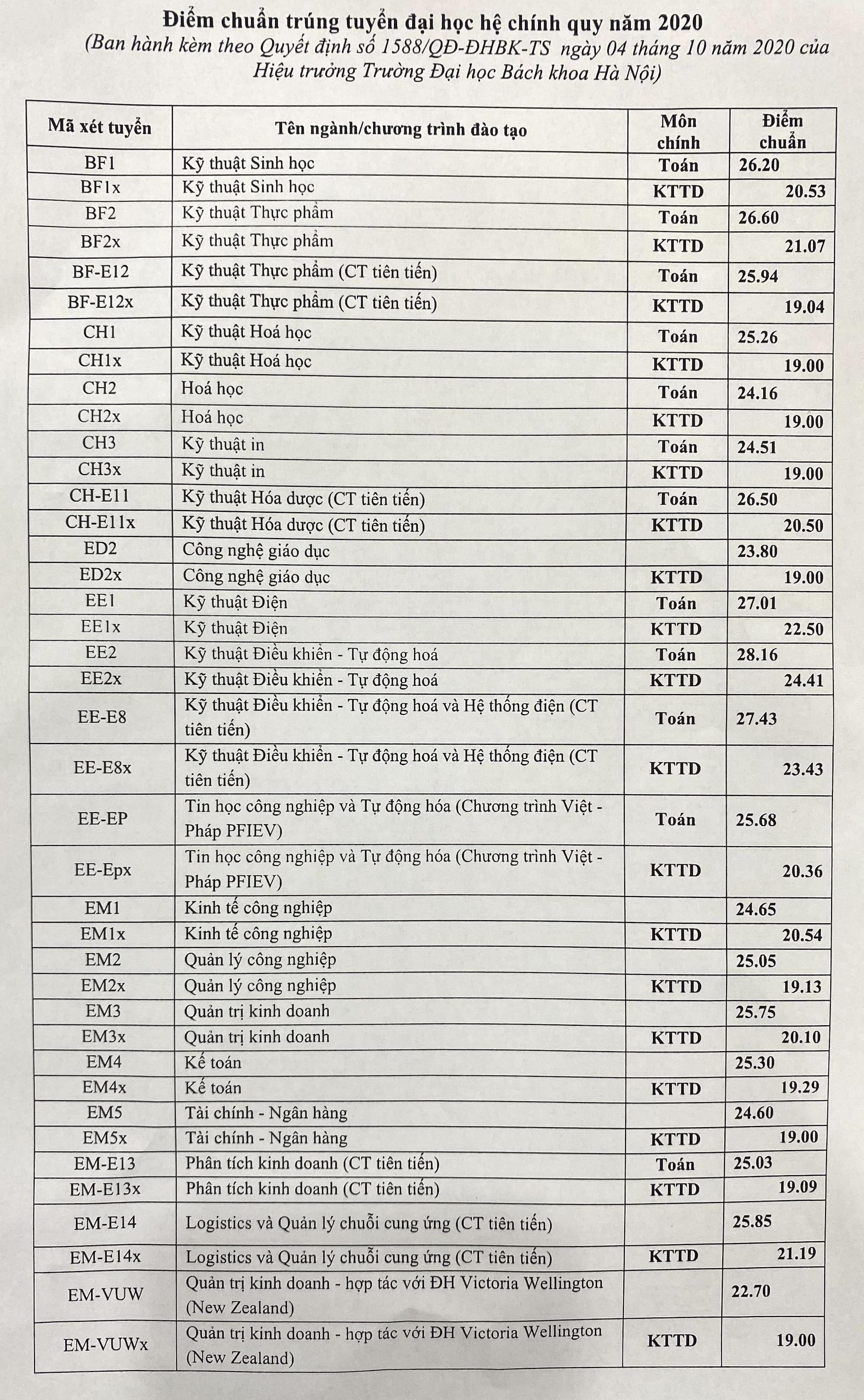 Điểm chuẩn trúng tuyển đại học hệ chính quy năm 2020
(Ban hành kèm theo Quyết định số 1588/QĐ-ĐHBK-TS ngày 04 tháng 10 năm 2020 của Hiệu trưởng Trường Đại học Bách khoa Hà Nội)

| Mã xét tuyển | Tên ngành/chương trình đào tạo | Môn chính | Điểm chuẩn |
|---|---|---|---|
| BF1 | Kỹ thuật Sinh học | Toán | 26.20 |
| BF1x | Kỹ thuật Sinh học | KTTD | 20.53 |
| BF2 | Kỹ thuật Thực phẩm | Toán | 26.60 |
| BF2x | Kỹ thuật Thực phẩm | KTTD | 21.07 |
| BF-E12 | Kỹ thuật Thực phẩm (CT tiên tiến) | Toán | 25.94 |
| BF-E12x | Kỹ thuật Thực phẩm (CT tiên tiến) | KTTD | 19.04 |
| CH1 | Kỹ thuật Hoá học | Toán | 25.26 |
| CH1x | Kỹ thuật Hoá học | KTTD | 19.00 |
| CH2 | Hoá học | Toán | 24.16 |
| CH2x | Hoá học | KTTD | 19.00 |
| CH3 | Kỹ thuật in | Toán | 24.51 |
| CH3x | Kỹ thuật in | KTTD | 19.00 |
| CH-E11 | Kỹ thuật Hóa dược (CT tiên tiến) | Toán | 26.50 |
| CH-E11x | Kỹ thuật Hóa dược (CT tiên tiến) | KTTD | 20.50 |
| ED2 | Công nghệ giáo dục | | 23.80 |
| ED2x | Công nghệ giáo dục | KTTD | 19.00 |
| EE1 | Kỹ thuật Điện | Toán | 27.01 |
| EE1x | Kỹ thuật Điện | KTTD | 22.50 |
| EE2 | Kỹ thuật Điều khiển - Tự động hoá | Toán | 28.16 |
| EE2x | Kỹ thuật Điều khiển - Tự động hoá | KTTD | 24.41 |
| EE-E8 | Kỹ thuật Điều khiển - Tự động hoá và Hệ thống điện (CT tiên tiến) | Toán | 27.43 |
| EE-E8x | Kỹ thuật Điều khiển - Tự động hoá và Hệ thống điện (CT tiên tiến) | KTTD | 23.43 |
| EE-EP | Tin học công nghiệp và Tự động hóa (Chương trình Việt - Pháp PFIEV) | Toán | 25.68 |
| EE-Epx | Tin học công nghiệp và Tự động hóa (Chương trình Việt - Pháp PFIEV) | KTTD | 20.36 |
| EM1 | Kinh tế công nghiệp | | 24.65 |
| EM1x | Kinh tế công nghiệp | KTTD | 20.54 |
| EM2 | Quản lý công nghiệp | | 25.05 |
| EM2x | Quản lý công nghiệp | KTTD | 19.13 |
| EM3 | Quản trị kinh doanh | | 25.75 |
| EM3x | Quản trị kinh doanh | KTTD | 20.10 |
| EM4 | Kế toán | | 25.30 |
| EM4x | Kế toán | KTTD | 19.29 |
| EM5 | Tài chính - Ngân hàng | | 24.60 |
| EM5x | Tài chính - Ngân hàng | KTTD | 19.00 |
| EM-E13 | Phân tích kinh doanh (CT tiên tiến) | Toán | 25.03 |
| EM-E13x | Phân tích kinh doanh (CT tiên tiến) | KTTD | 19.09 |
| EM-E14 | Logistics và Quản lý chuỗi cung ứng (CT tiên tiến) | | 25.85 |
| EM-E14x | Logistics và Quản lý chuỗi cung ứng (CT tiên tiến) | KTTD | 21.19 |
| EM-VUW | Quản trị kinh doanh - hợp tác với ĐH Victoria Wellington (New Zealand) | | 22.70 |
| EM-VUWx | Quản trị kinh doanh - hợp tác với ĐH Victoria Wellington (New Zealand) | KTTD | 19.00 |